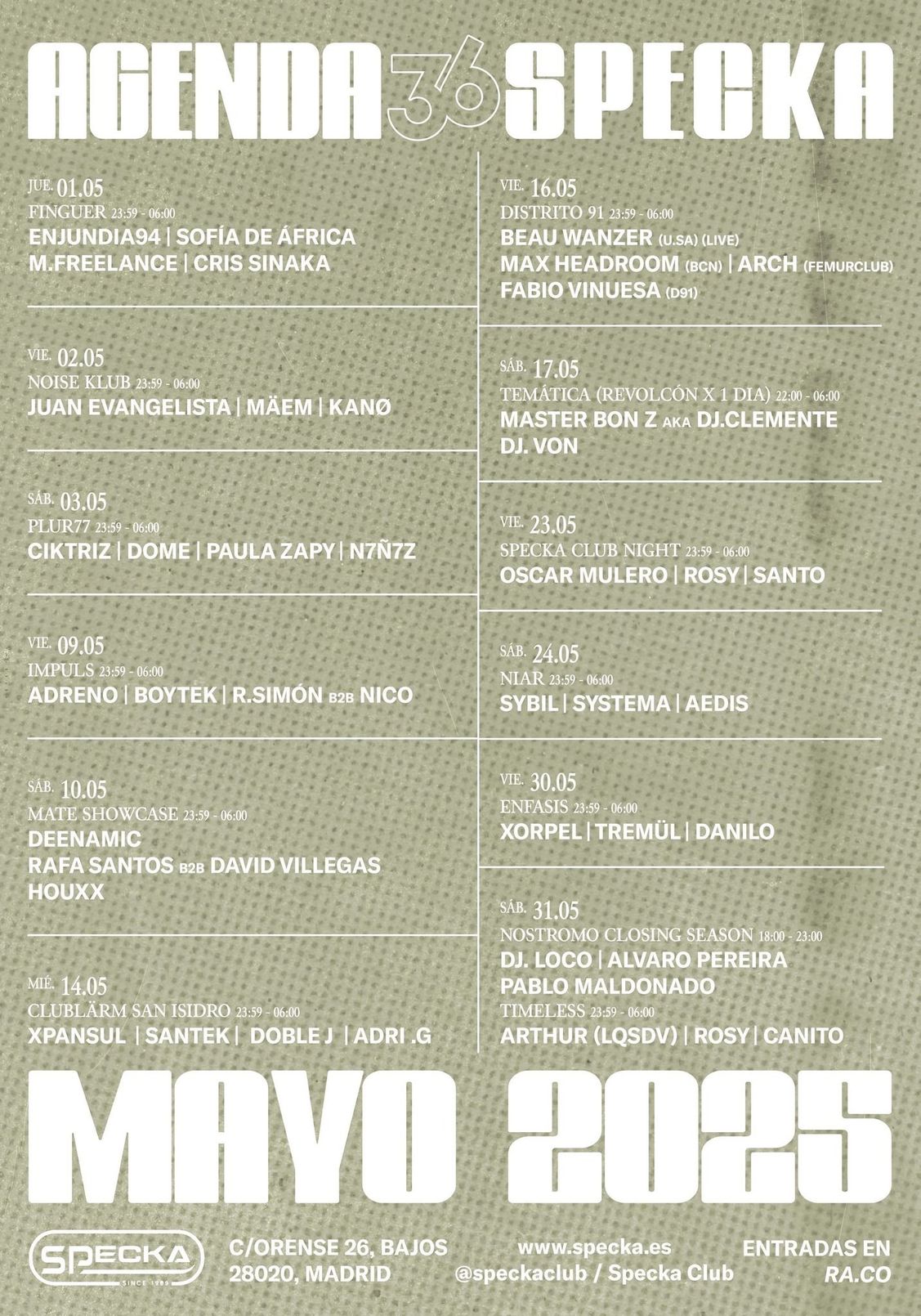 AGENDA 36 SPECKA

JUE. 01.05
FINGUER 23:59 - 06:00
ENJUNDIA94 | SOFÍA DE ÁFRICA
M.FREELANCE | CRIS SINAKA

VIE. 02.05
NOISE KLUB 23:59 - 06:00
JUAN EVANGELISTA | MÄEM | KANØ

SÁB. 03.05
PLUR77 23:59 - 06:00
CIKTRIZ | DOME | PAULA ZAPY | N7Ñ7Z

VIE. 09.05
IMPULS 23:59 - 06:00
ADRENO | BOYTEK | R.SIMÓN B2B NICO

SÁB. 10.05
MATE SHOWCASE 23:59 - 06:00
DEENAMIC
RAFA SANTOS B2B DAVID VILLEGAS
HOUXX

MIÉ. 14.05
CLUBLÄRM SAN ISIDRO 23:59 - 06:00
XPANSUL | SANTEK | DOBLE J | ADRI .G

VIE. 16.05
DISTRITO 91 23:59 - 06:00
BEAU WANZER (U.SA) (LIVE)
MAX HEADROOM (BCN) | ARCH (FEMURCLUB)
FABIO VINUESA (D91)

SÁB. 17.05
TEMÁTICA (REVOLCÓN X 1 DIA) 22:00 - 06:00
MASTER BON Z AKA DJ.CLEMENTE
DJ. VON

VIE. 23.05
SPECKA CLUB NIGHT 23:59 - 06:00
OSCAR MULERO | ROSY | SANTO

SÁB. 24.05
NIAR 23:59 - 06:00
SYBIL | SYSTEMA | AEDIS

VIE. 30.05
ENFASIS 23:59 - 06:00
XORPEL | TREMÜL | DANILO

SÁB. 31.05
NOSTROMO CLOSING SEASON 18:00 - 23:00
DJ. LOCO | ALVARO PEREIRA
PABLO MALDONADO
TIMELESS 23:59 - 06:00
ARTHUR (LQSDV) | ROSY | CANITO

MAYO 2025

SPECKA
SINCE 1989

C/ORENSE 26, BAJOS
28020, MADRID

www.specka.es
@speckaclub / Specka Club

ENTRADAS EN
RA.CO